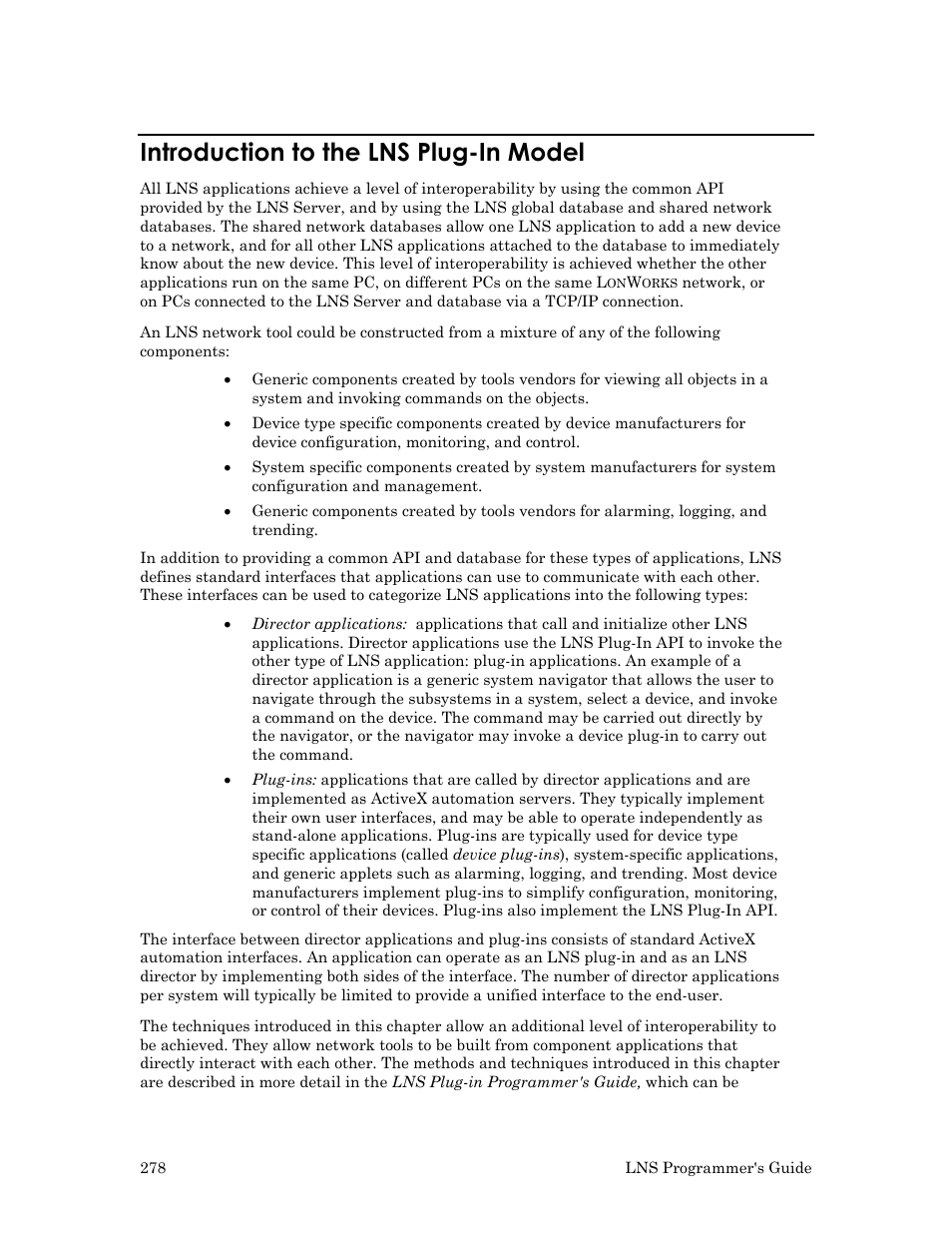 Introduction to the LNS Plug-In Model

All LNS applications achieve a level of interoperability by using the common API provided by the LNS Server, and by using the LNS global database and shared network databases. The shared network databases allow one LNS application to add a new device to a network, and for all other LNS applications attached to the database to immediately know about the new device. This level of interoperability is achieved whether the other applications run on the same PC, on different PCs on the same LONWORKS network, or on PCs connected to the LNS Server and database via a TCP/IP connection.

An LNS network tool could be constructed from a mixture of any of the following components:

• Generic components created by tools vendors for viewing all objects in a system and invoking commands on the objects.

• Device type specific components created by device manufacturers for device configuration, monitoring, and control.

• System specific components created by system manufacturers for system configuration and management.

• Generic components created by tools vendors for alarming, logging, and trending.

In addition to providing a common API and database for these types of applications, LNS defines standard interfaces that applications can use to communicate with each other. These interfaces can be used to categorize LNS applications into the following types:

• Director applications: applications that call and initialize other LNS applications. Director applications use the LNS Plug-In API to invoke the other type of LNS application: plug-in applications. An example of a director application is a generic system navigator that allows the user to navigate through the subsystems in a system, select a device, and invoke a command on the device. The command may be carried out directly by the navigator, or the navigator may invoke a device plug-in to carry out the command.

• Plug-ins: applications that are called by director applications and are implemented as ActiveX automation servers. They typically implement their own user interfaces, and may be able to operate independently as stand-alone applications. Plug-ins are typically used for device type specific applications (called device plug-ins), system-specific applications, and generic applets such as alarming, logging, and trending. Most device manufacturers implement plug-ins to simplify configuration, monitoring, or control of their devices. Plug-ins also implement the LNS Plug-In API.

The interface between director applications and plug-ins consists of standard ActiveX automation interfaces. An application can operate as an LNS plug-in and as an LNS director by implementing both sides of the interface. The number of director applications per system will typically be limited to provide a unified interface to the end-user.

The techniques introduced in this chapter allow an additional level of interoperability to be achieved. They allow network tools to be built from component applications that directly interact with each other. The methods and techniques introduced in this chapter are described in more detail in the LNS Plug-in Programmer's Guide, which can be

278 LNS Programmer's Guide